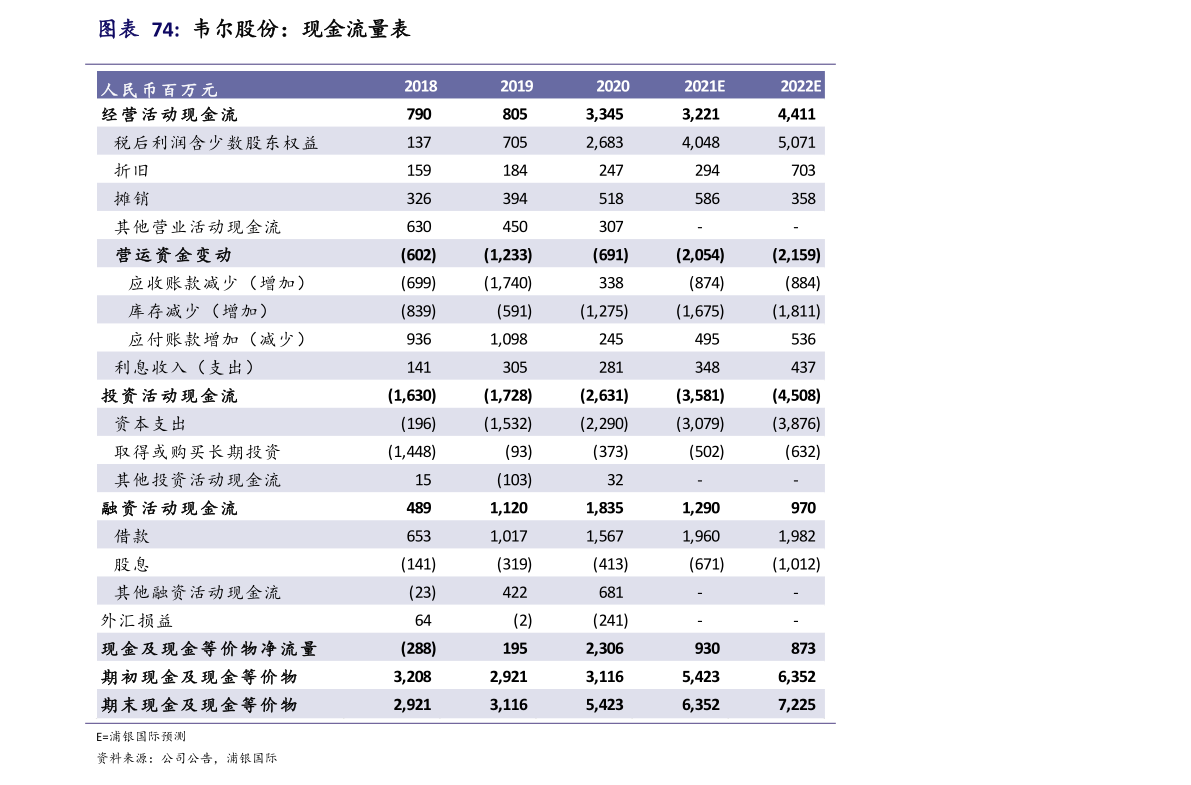 图表 74: 韦尔股份：现金流量表

| 人民币百万元 | 2018 | 2019 | 2020 | 2021E | 2022E |
|---|---|---|---|---|---|
| 经营活动现金流 | 790 | 805 | 3,345 | 3,221 | 4,411 |
| 税后利润含少数股东权益 | 137 | 705 | 2,683 | 4,048 | 5,071 |
| 折旧 | 159 | 184 | 247 | 294 | 703 |
| 摊销 | 326 | 394 | 518 | 586 | 358 |
| 其他营业活动现金流 | 630 | 450 | 307 | - | - |
| 营运资金变动 | (602) | (1,233) | (691) | (2,054) | (2,159) |
| 应收账款减少（增加） | (699) | (1,740) | 338 | (874) | (884) |
| 库存减少（增加） | (839) | (591) | (1,275) | (1,675) | (1,811) |
| 应付账款增加（减少） | 936 | 1,098 | 245 | 495 | 536 |
| 利息收入（支出） | 141 | 305 | 281 | 348 | 437 |
| 投资活动现金流 | (1,630) | (1,728) | (2,631) | (3,581) | (4,508) |
| 资本支出 | (196) | (1,532) | (2,290) | (3,079) | (3,876) |
| 取得或购买长期投资 | (1,448) | (93) | (373) | (502) | (632) |
| 其他投资活动现金流 | 15 | (103) | 32 | - | - |
| 融资活动现金流 | 489 | 1,120 | 1,835 | 1,290 | 970 |
| 借款 | 653 | 1,017 | 1,567 | 1,960 | 1,982 |
| 股息 | (141) | (319) | (413) | (671) | (1,012) |
| 其他融资活动现金流 | (23) | 422 | 681 | - | - |
| 外汇损益 | 64 | (2) | (241) | - | - |
| 现金及现金等价物净流量 | (288) | 195 | 2,306 | 930 | 873 |
| 期初现金及现金等价物 | 3,208 | 2,921 | 3,116 | 5,423 | 6,352 |
| 期末现金及现金等价物 | 2,921 | 3,116 | 5,423 | 6,352 | 7,225 |

E=浦银国际预测
资料来源：公司公告，浦银国际